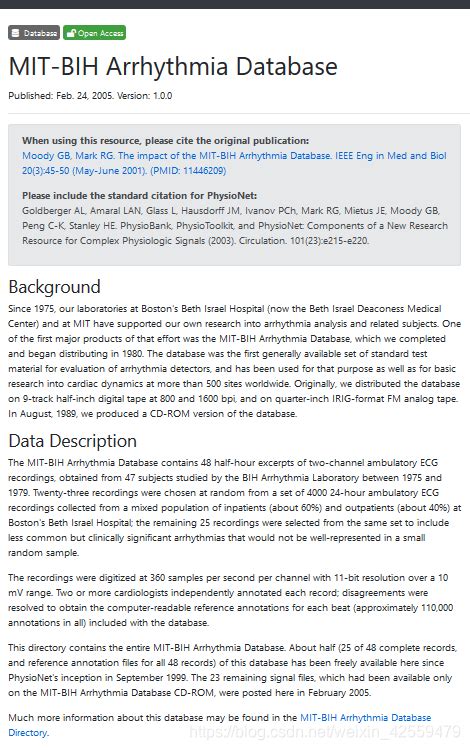 Database Open Access

MIT-BIH Arrhythmia Database

Published: Feb. 24, 2005. Version: 1.0.0

When using this resource, please cite the original publication:
Moody GB, Mark RG. The impact of the MIT-BIH Arrhythmia Database. IEEE Eng in Med and Biol 20(3):45-50 (May-June 2001). (PMID: 11446209)

Please include the standard citation for PhysioNet:
Goldberger AL, Amaral LAN, Glass L, Hausdorff JM, Ivanov PCh, Mark RG, Mietus JE, Moody GB, Peng C-K, Stanley HE. PhysioBank, PhysioToolkit, and PhysioNet: Components of a New Research Resource for Complex Physiologic Signals (2003). Circulation. 101(23):e215-e220.

Background

Since 1975, our laboratories at Boston's Beth Israel Hospital (now the Beth Israel Deaconess Medical Center) and at MIT have supported our own research into arrhythmia analysis and related subjects. One of the first major products of that effort was the MIT-BIH Arrhythmia Database, which we completed and began distributing in 1980. The database was the first generally available set of standard test material for evaluation of arrhythmia detectors, and has been used for that purpose as well as for basic research into cardiac dynamics at more than 500 sites worldwide. Originally, we distributed the database on 9-track half-inch digital tape at 800 and 1600 bpi, and on quarter-inch IRIG-format FM analog tape. In August, 1989, we produced a CD-ROM version of the database.

Data Description

The MIT-BIH Arrhythmia Database contains 48 half-hour excerpts of two-channel ambulatory ECG recordings, obtained from 47 subjects studied by the BIH Arrhythmia Laboratory between 1975 and 1979. Twenty-three recordings were chosen at random from a set of 4000 24-hour ambulatory ECG recordings collected from a mixed population of inpatients (about 60%) and outpatients (about 40%) at Boston's Beth Israel Hospital; the remaining 25 recordings were selected from the same set to include less common but clinically significant arrhythmias that would not be well-represented in a small random sample.

The recordings were digitized at 360 samples per second per channel with 11-bit resolution over a 10 mV range. Two or more cardiologists independently annotated each record; disagreements were resolved to obtain the computer-readable reference annotations for each beat (approximately 110,000 annotations in all) included with the database.

This directory contains the entire MIT-BIH Arrhythmia Database. About half (25 of 48 complete records, and reference annotation files for all 48 records) of this database has been freely available here since PhysioNet's inception in September 1999. The 23 remaining signal files, which had been available only on the MIT-BIH Arrhythmia Database CD-ROM, were posted here in February 2005.

Much more information about this database may be found in the MIT-BIH Arrhythmia Database Directory.

https://blog.csdn.net/weixin_42559479